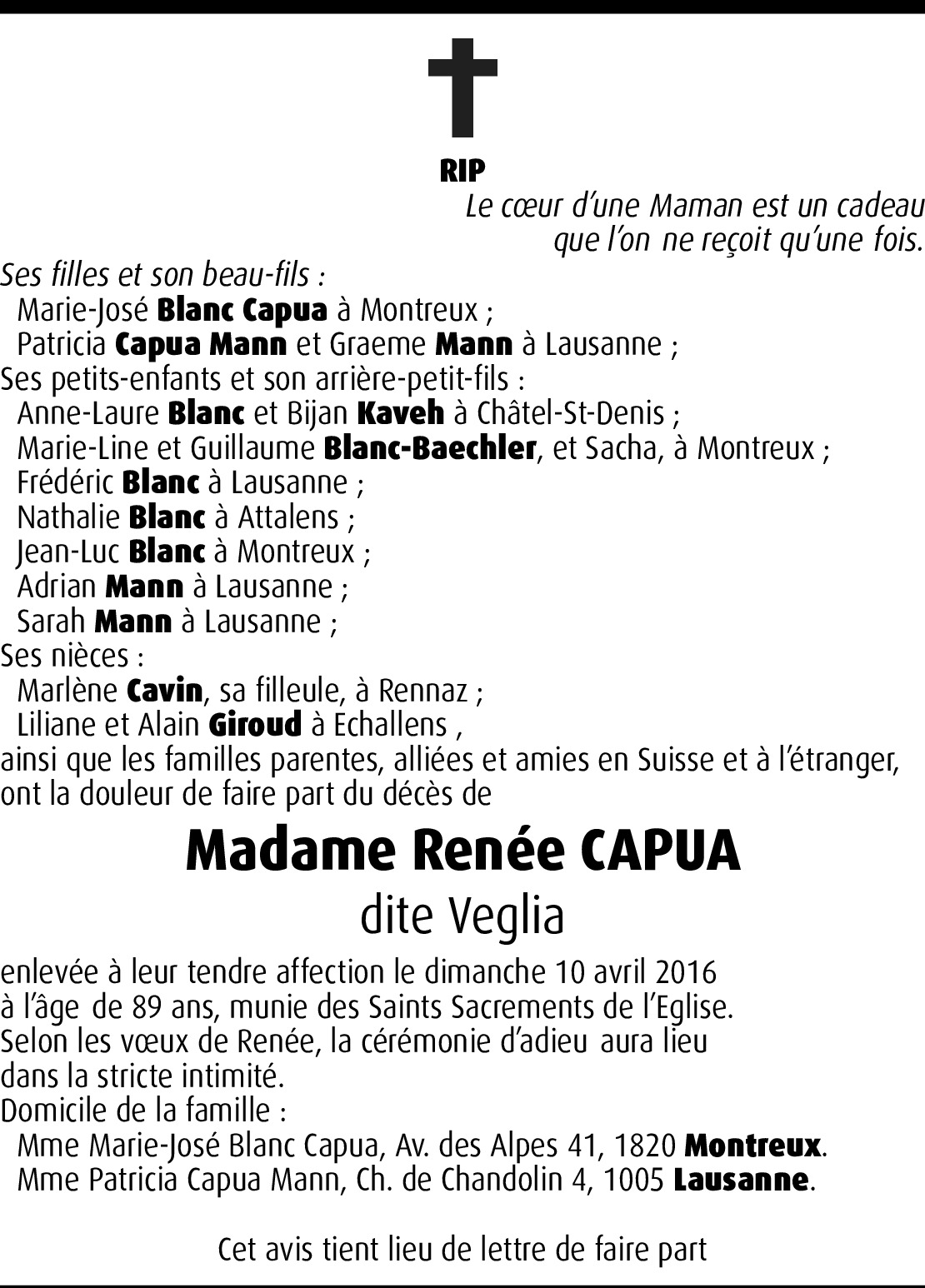 RIP

Le cœur d'une Maman est un cadeau
que l'on ne reçoit qu'une fois.

Ses filles et son beau-fils :
Marie-José Blanc Capua à Montreux ;
Patricia Capua Mann et Graeme Mann à Lausanne ;
Ses petits-enfants et son arrière-petit-fils :
Anne-Laure Blanc et Bijan Kaveh à Châtel-St-Denis ;
Marie-Line et Guillaume Blanc-Baechler, et Sacha, à Montreux ;
Frédéric Blanc à Lausanne ;
Nathalie Blanc à Attalens ;
Jean-Luc Blanc à Montreux ;
Adrian Mann à Lausanne ;
Sarah Mann à Lausanne ;
Ses nièces :
Marlène Cavin, sa filleule, à Rennaz ;
Liliane et Alain Giroud à Echallens ,
ainsi que les familles parentes, alliées et amies en Suisse et à l'étranger,
ont la douleur de faire part du décès de

Madame Renée CAPUA
dite Veglia

enlevée à leur tendre affection le dimanche 10 avril 2016
à l'âge de 89 ans, munie des Saints Sacrements de l'Eglise.
Selon les vœux de Renée, la cérémonie d'adieu aura lieu
dans la stricte intimité.
Domicile de la famille :
Mme Marie-José Blanc Capua, Av. des Alpes 41, 1820 Montreux.
Mme Patricia Capua Mann, Ch. de Chandolin 4, 1005 Lausanne.

Cet avis tient lieu de lettre de faire part